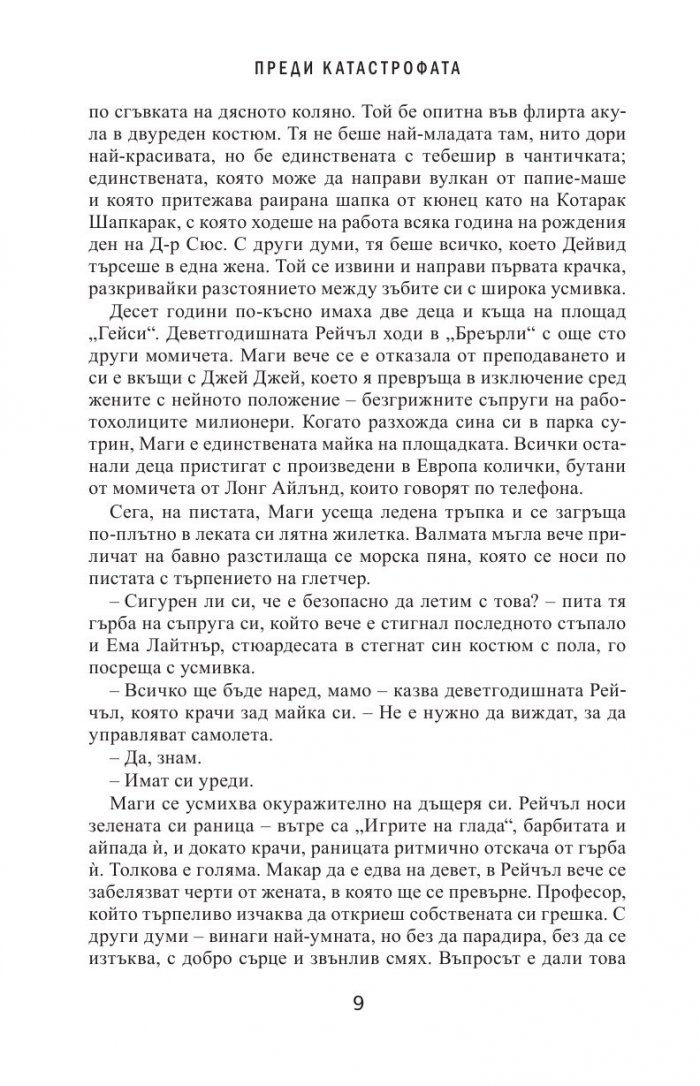 ПРЕДИ КАТАСТРОФАТА

по сгъвката на дясното коляно. Той бе опитна във флирта акула в двуреден костюм. Тя не беше най-младата там, нито дори най-красивата, но бе единствената с тебешир в чантичката; единствената, която може да направи вулкан от папие-маше и която притежава раирана шапка от кюнец като на Котарак Шапкарак, с която ходеше на работа всяка година на рождения ден на Д-р Сюс. С други думи, тя беше всичко, което Дейвид търсеше в една жена. Той се извини и направи първата крачка, разкривайки разстоянието между зъбите си с широка усмивка.

Десет години по-късно имаха две деца и къща на площад „Гейси“. Деветгодишната Рейчъл ходи в „Бреърли“ с още сто други момичета. Маги вече се е отказала от преподаването и си е вкъщи с Джей Джей, което я превръща в изключение сред жените с нейното положение – безгрижните съпруги на работохолиците милионери. Когато разхожда сина си в парка сутрин, Маги е единствената майка на площадката. Всички останали деца пристигат с произведени в Европа колички, бутани от момичета от Лонг Айлънд, които говорят по телефона.

Сега, на пистата, Маги усеща ледена тръпка и се загръща по-плътно в леката си лятна жилетка. Валмата мъгла вече приличат на бавно разстилаща се морска пяна, която се носи по пистата с търпението на глетчер.

– Сигурен ли си, че е безопасно да летим с това? – пита тя гърба на съпруга си, който вече е стигнал последното стъпало и Ема Лайтнър, стюардесата в стегнат син костюм с пола, го посреща с усмивка.

– Всичко ще бъде наред, мамо – казва деветгодишната Рейчъл, която крачи зад майка си. – Не е нужно да виждат, за да управляват самолета.

– Да, знам.

– Имат си уреди.

Маги се усмихва окуражително на дъщеря си. Рейчъл носи зелената си раница – вътре са „Игрите на глада“, барбитата и айпада ѝ, и докато крачи, раницата ритмично отскача от гърба ѝ. Толкова е голяма. Макар да е едва на девет, в Рейчъл вече се забелязват черти от жената, в която ще се превърне. Професор, който търпеливо изчаква да откриеш собствената си грешка. С други думи – винаги най-умната, но без да парадира, без да се изтъква, с добро сърце и звънлив смях. Въпросът е дали това

9